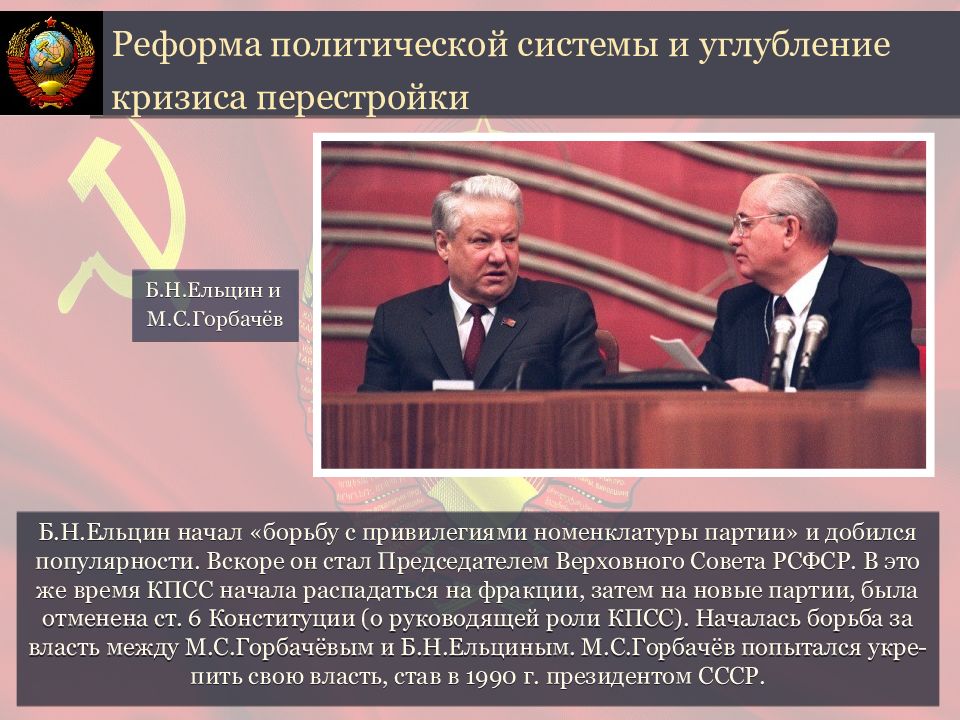 Реформа политической системы и углубление кризиса перестройки

Б.Н.Ельцин и М.С.Горбачёв

Б.Н.Ельцин начал «борьбу с привилегиями номенклатуры партии» и добился популярности. Вскоре он стал Председателем Верховного Совета РСФСР. В это же время КПСС начала распадаться на фракции, затем на новые партии, была отменена ст. 6 Конституции (о руководящей роли КПСС). Началась борьба за власть между М.С.Горбачёвым и Б.Н.Ельциным. М.С.Горбачёв попытался укрепить свою власть, став в 1990 г. президентом СССР.